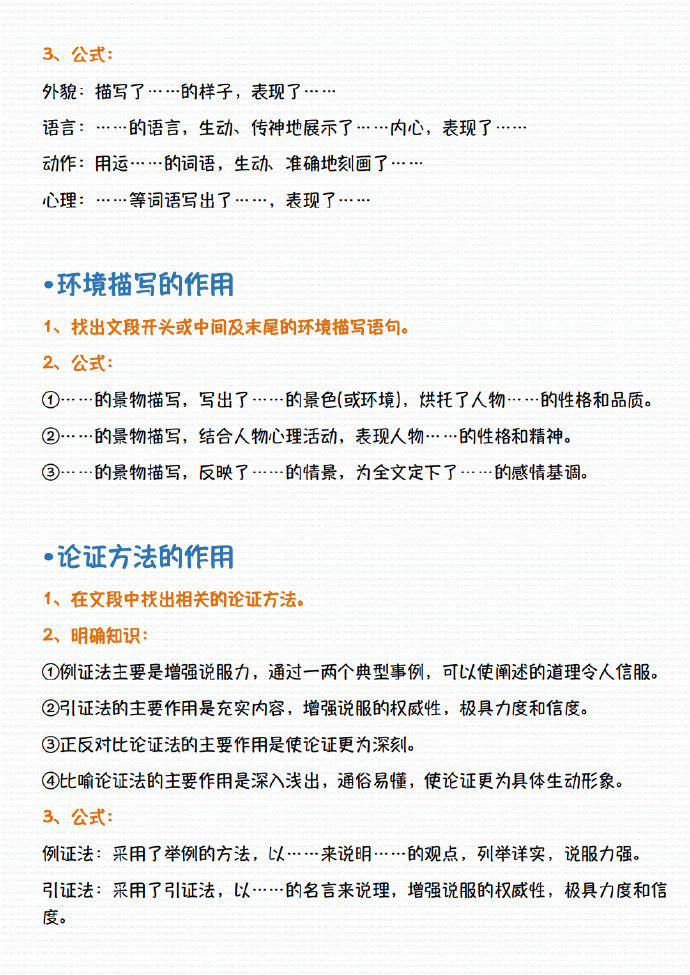 3、公式：

外貌：描写了……的样子，表现了……

语言：……的语言，生动、传神地展示了……内心，表现了……

动作：用运……的词语，生动、准确地刻画了……

心理：……等词语写出了……，表现了……

•环境描写的作用

1、找出文段开头或中间及末尾的环境描写语句。

2、公式：

①……的景物描写，写出了……的景色(或环境)，烘托了人物……的性格和品质。

②……的景物描写，结合人物心理活动，表现人物……的性格和精神。

③……的景物描写，反映了……的情景，为全文定下了……的感情基调。

•论证方法的作用

1、在文段中找出相关的论证方法。

2、明确知识：

①例证法主要是增强说服力，通过一两个典型事例，可以使阐述的道理令人信服。

②引证法的主要作用是充实内容，增强说服的权威性，极具力度和信度。

③正反对比论证法的主要作用是使论证更为深刻。

④比喻论证法的主要作用是深入浅出，通俗易懂，使论证更为具体生动形象。

3、公式：

例证法：采用了举例的方法，以……来说明……的观点，列举详实，说服力强。

引证法：采用了引证法，以……的名言来说理，增强说服的权威性，极具力度和信度。